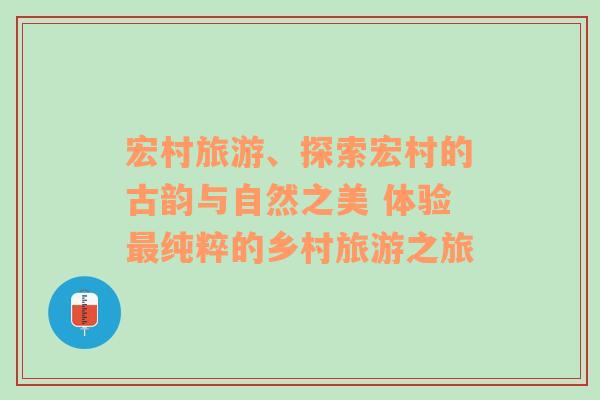 宏村旅游、探索宏村的古韵与自然之美 体验最纯粹的乡村旅游之旅